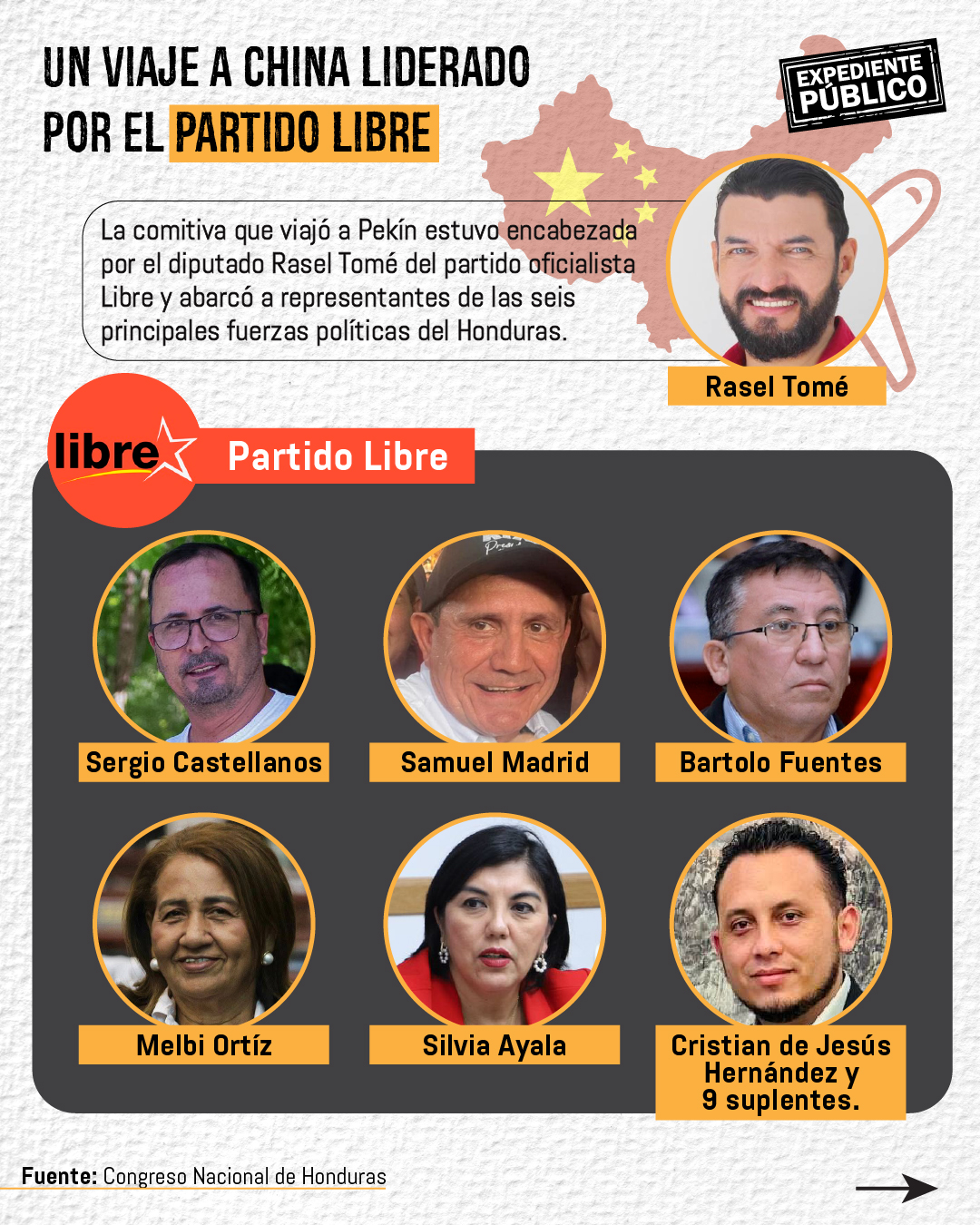 UN VIAJE A CHINA LIDERADO POR EL PARTIDO LIBRE

EXPEDIENTE PÚBLICO

La comitiva que viajó a Pekín estuvo encabezada por el diputado Rasel Tomé del partido oficialista Libre y abarcó a representantes de las seis principales fuerzas políticas del Honduras.

Rasel Tomé

libre

Partido Libre

Sergio Castellanos

Samuel Madrid

Bartolo Fuentes

Melbi Ortíz

Silvia Ayala

Cristian de Jesús Hernández y 9 suplentes.

Fuente: Congreso Nacional de Honduras